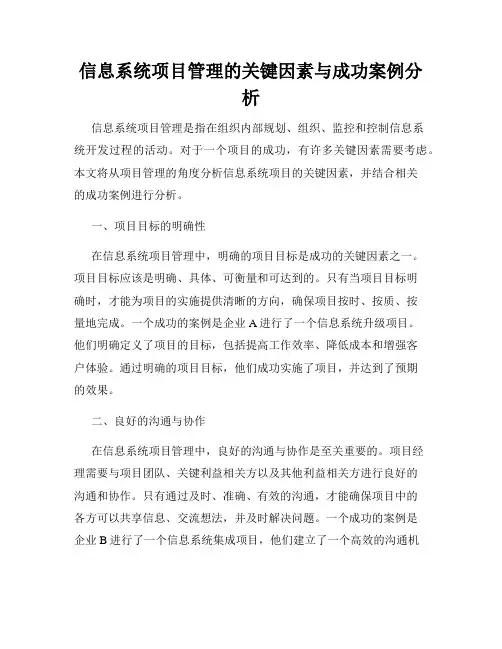 信息系统项目管理的关键因素与成功案例分析

信息系统项目管理是指在组织内部规划、组织、监控和控制信息系统开发过程的活动。对于一个项目的成功，有许多关键因素需要考虑。本文将从项目管理的角度分析信息系统项目的关键因素，并结合相关的成功案例进行分析。

一、项目目标的明确性

在信息系统项目管理中，明确的项目目标是成功的关键因素之一。项目目标应该是明确、具体、可衡量和可达到的。只有当项目目标明确时，才能为项目的实施提供清晰的方向，确保项目按时、按质、按量地完成。一个成功的案例是企业 A 进行了一个信息系统升级项目。他们明确定义了项目的目标，包括提高工作效率、降低成本和增强客户体验。通过明确的项目目标，他们成功实施了项目，并达到了预期的效果。

二、良好的沟通与协作

在信息系统项目管理中，良好的沟通与协作是至关重要的。项目经理需要与项目团队、关键利益相关方以及其他利益相关方进行良好的沟通和协作。只有通过及时、准确、有效的沟通，才能确保项目中的各方可以共享信息、交流想法，并及时解决问题。一个成功的案例是企业 B 进行了一个信息系统集成项目，他们建立了一个高效的沟通机